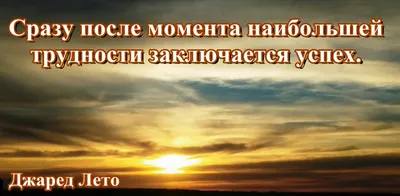 Сразу после момента наибольшей трудности заключается успех.

Джаред Лето